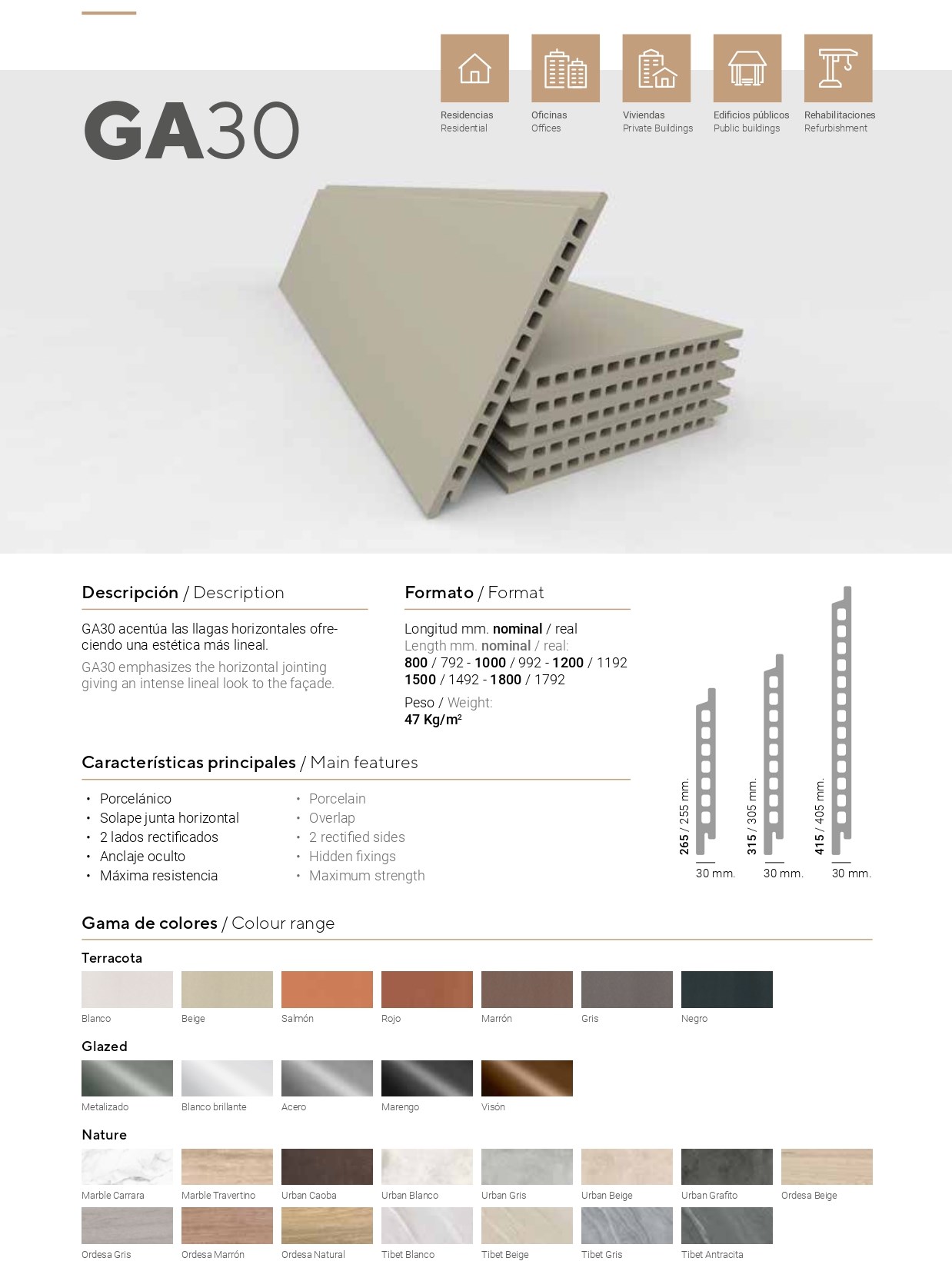 GA30

Residencias
Residential

Oficinas
Offices

Viviendas
Private Buildings

Edificios públicos
Public buildings

Rehabilitaciones
Refurbishment

Descripción / Description

GA30 acentúa las llagas horizontales ofreciendo una estética más lineal.

GA30 emphasizes the horizontal jointing giving an intense lineal look to the façade.

Formato / Format

Longitud mm. nominal / real
Length mm. nominal / real:
800 / 792 - 1000 / 992 - 1200 / 1192
1500 / 1492 - 1800 / 1792

Peso / Weight:
47 Kg/m²

Características principales / Main features

• Porcelánico
• Solape junta horizontal
• 2 lados rectificados
• Anclaje oculto
• Máxima resistencia

• Porcelain
• Overlap
• 2 rectified sides
• Hidden fixings
• Maximum strength

265 / 255 mm.
30 mm.
315 / 305 mm.
30 mm.
415 / 405 mm.
30 mm.

Gama de colores / Colour range

Terracota

Blanco
Beige
Salmón
Rojo
Marrón
Gris
Negro

Glazed

Metalizado
Blanco brillante
Acero
Marengo
Visón

Nature

Marble Carrara
Marble Travertino
Urban Caoba
Urban Blanco
Urban Gris
Urban Beige
Urban Grafito
Ordesa Beige
Ordesa Gris
Ordesa Marrón
Ordesa Natural
Tibet Blanco
Tibet Beige
Tibet Gris
Tibet Antracita